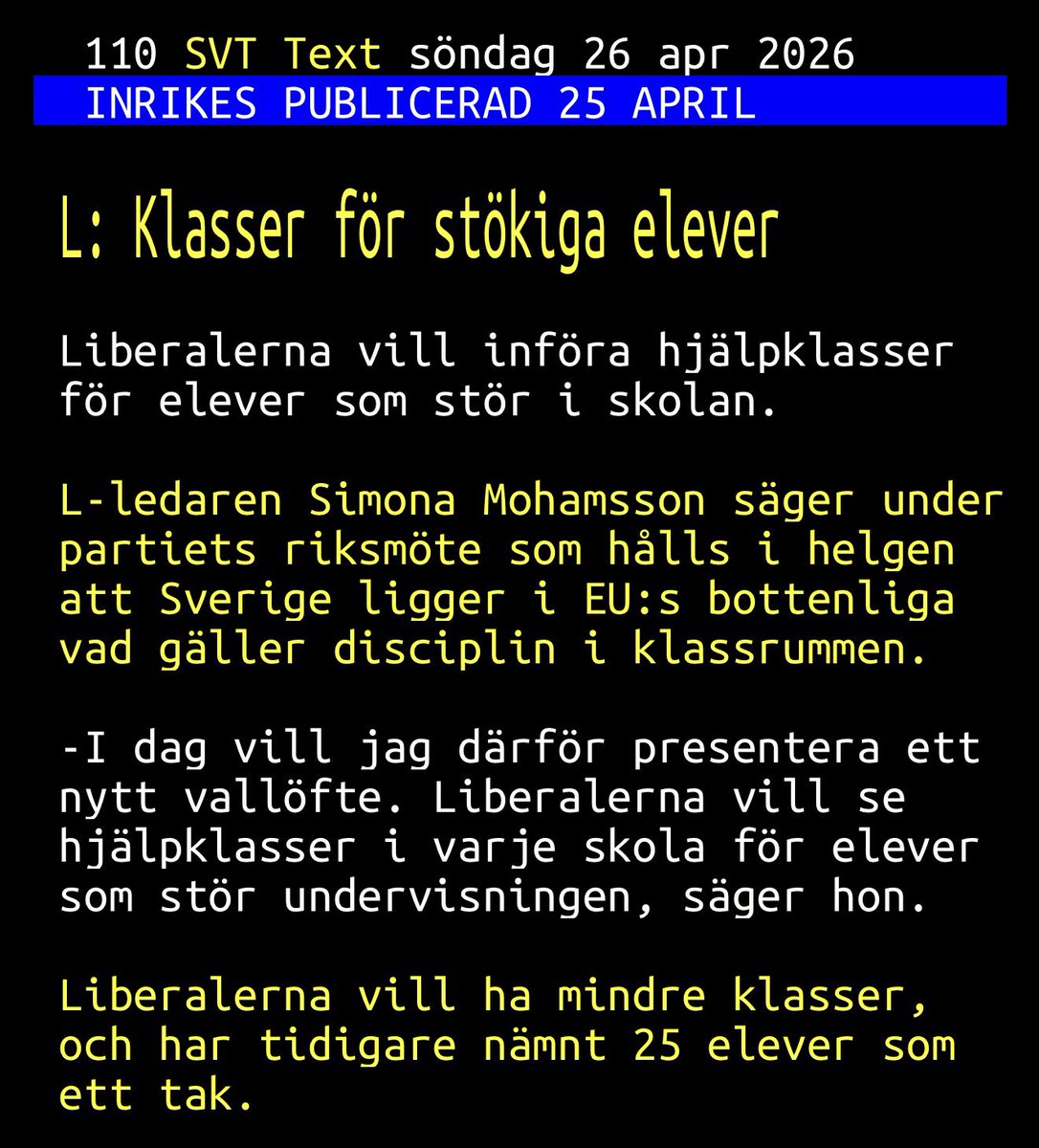 110 SVT Text söndag 26 apr 2026
INRIKES PUBLICERAD 25 APRIL

L: Klasser för stökiga elever

Liberalerna vill införa hjälpklasser för elever som stör i skolan.

L-ledaren Simona Mohamsson säger under partiets riksmöte som hålls i helgen att Sverige ligger i EU:s bottenliga vad gäller disciplin i klassrummen.

-I dag vill jag därför presentera ett nytt vallöfte. Liberalerna vill se hjälpklasser i varje skola för elever som stör undervisningen, säger hon.

Liberalerna vill ha mindre klasser, och har tidigare nämnt 25 elever som ett tak.